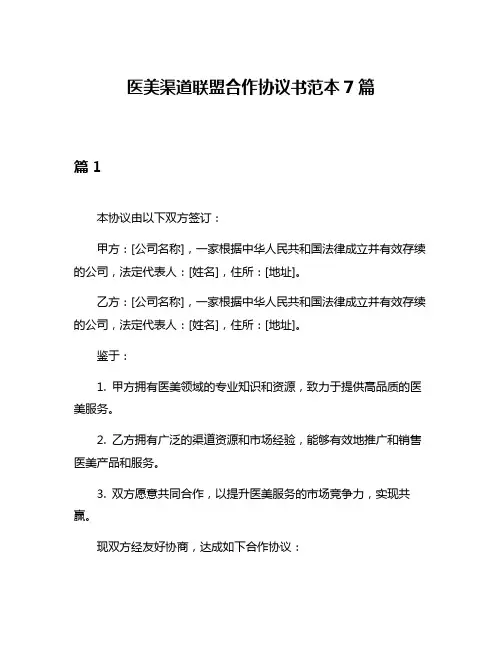 医美渠道联盟合作协议书范本 7 篇

篇 1

本协议由以下双方签订：

甲方：[公司名称]，一家根据中华人民共和国法律成立并有效存续的公司，法定代表人：[姓名]，住所：[地址]。

乙方：[公司名称]，一家根据中华人民共和国法律成立并有效存续的公司，法定代表人：[姓名]，住所：[地址]。

鉴于：

1. 甲方拥有医美领域的专业知识和资源，致力于提供高品质的医美服务。

2. 乙方拥有广泛的渠道资源和市场经验，能够有效地推广和销售医美产品和服务。

3. 双方愿意共同合作，以提升医美服务的市场竞争力，实现共赢。

现双方经友好协商，达成如下合作协议：